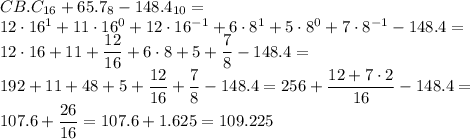 $CB.C_{16} + 65.7_8 - 148.4_{10} =$
$12 \cdot 16^1 + 11 \cdot 16^0 + 12 \cdot 16^{-1} + 6 \cdot 8^1 + 5 \cdot 8^0 + 7 \cdot 8^{-1} - 148.4 =$
$12 \cdot 16 + 11 + \frac{12}{16} + 6 \cdot 8 + 5 + \frac{7}{8} - 148.4 =$
$192 + 11 + 48 + 5 + \frac{12}{16} + \frac{7}{8} - 148.4 = 256 + \frac{12 + 7 \cdot 2}{16} - 148.4 =$
$107.6 + \frac{26}{16} = 107.6 + 1.625 = 109.225$